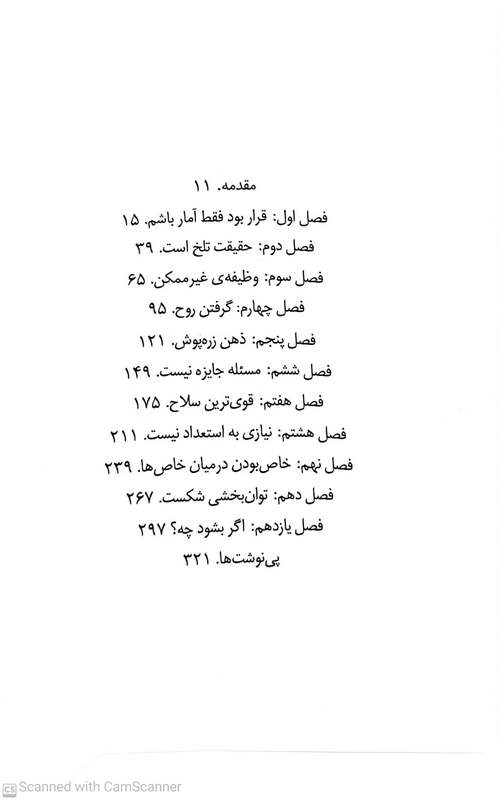 مقدمه. ۱۱
فصل اول: قرار بود فقط آمار باشم. ۱۵
فصل دوم: حقیقت تلخ است. ۳۹
فصل سوم: وظیفه‌ی غیرممکن. ۶۵
فصل چهارم: گرفتن روح. ۹۵
فصل پنجم: ذهن زره‌پوش. ۱۲۱
فصل ششم: مسئله جایزه نیست. ۱۴۹
فصل هفتم: قوی‌ترین سلاح. ۱۷۵
فصل هشتم: نیازی به استعداد نیست. ۲۱۱
فصل نهم: خاص‌بودن درمیان خاص‌ها. ۲۳۹
فصل دهم: توان‌بخشی شکست. ۲۶۷
فصل یازدهم: اگر بشود چه؟ ۲۹۷
پی‌نوشت‌ها. ۳۲۱

Scanned with CamScanner